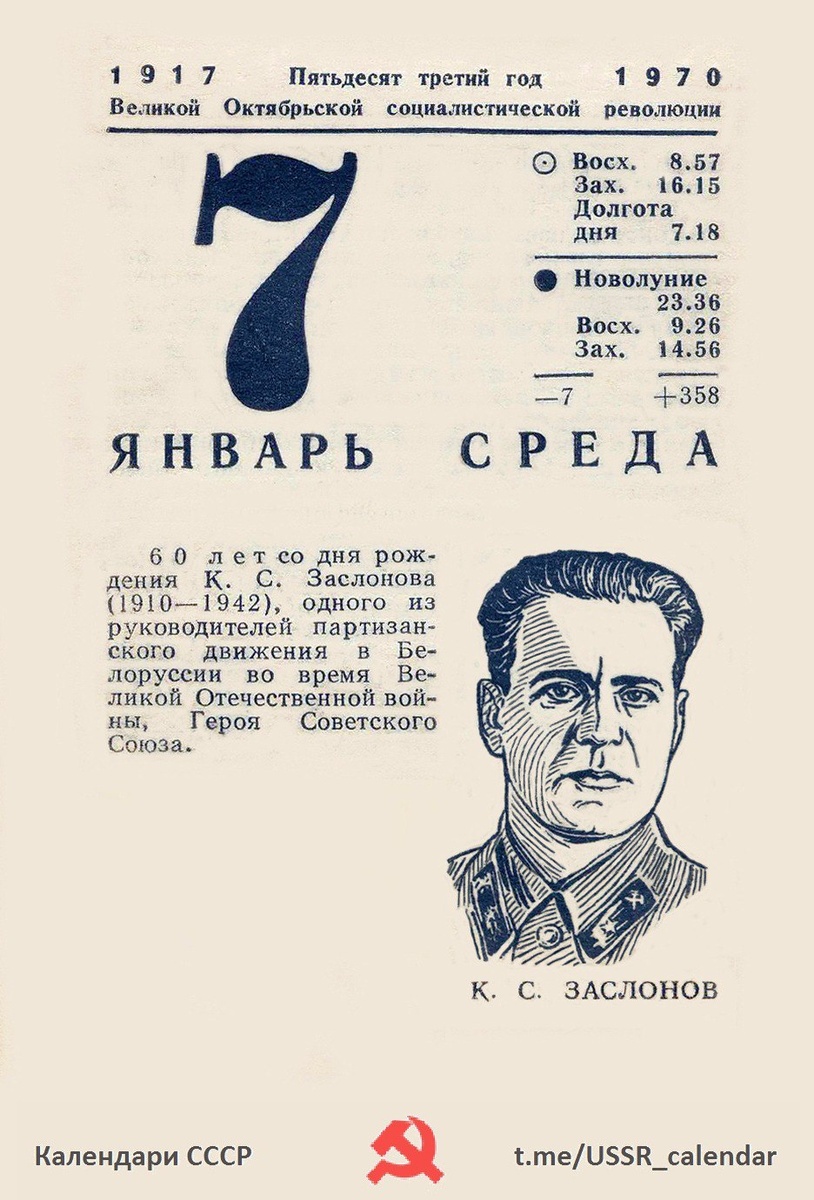 1917 Пятьдесят третий год 1970
Великой Октябрьской социалистической революции

7

Восх. 8.57
Зах. 16.15
Долгота дня 7.18

Новолуние 23.36
Восх. 9.26
Зах. 14.56

—7 +358

ЯНВАРЬ СРЕДА

60 лет со дня рождения К. С. Заслонова (1910—1942), одного из руководителей партизанского движения в Белоруссии во время Великой Отечественной войны, Героя Советского Союза.

К. С. ЗАСЛОНОВ

Календари СССР t.me/USSR_calendar